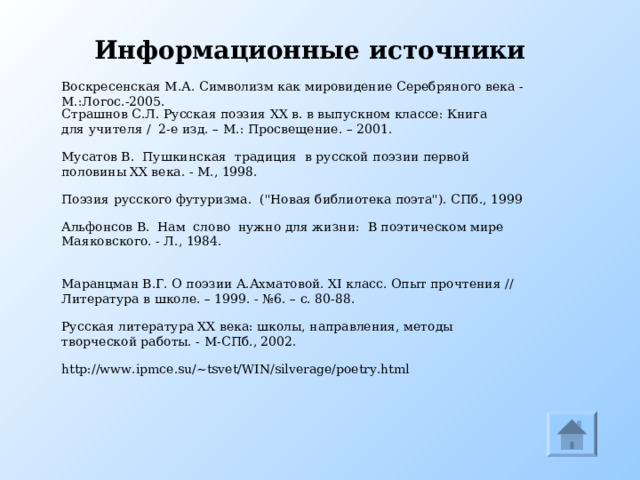 Информационные источники

Воскресенская М.А. Символизм как мировидение Серебряного века - М.:Логос.-2005.
Страшнов С.Л. Русская поэзия XX в. в выпускном классе: Книга для учителя / 2-е изд. – М.: Просвещение. – 2001.

Мусатов В. Пушкинская традиция в русской поэзии первой половины XX века. - М., 1998.

Поэзия русского футуризма. ("Новая библиотека поэта"). СПб., 1999

Альфонсов В. Нам слово нужно для жизни: В поэтическом мире Маяковского. - Л., 1984.

Маранцман В.Г. О поэзии А.Ахматовой. XI класс. Опыт прочтения // Литература в школе. – 1999. - №6. – с. 80-88.

Русская литература XX века: школы, направления, методы творческой работы. - М-СПб., 2002.

http://www.ipmce.su/~tsvet/WIN/silverage/poetry.html